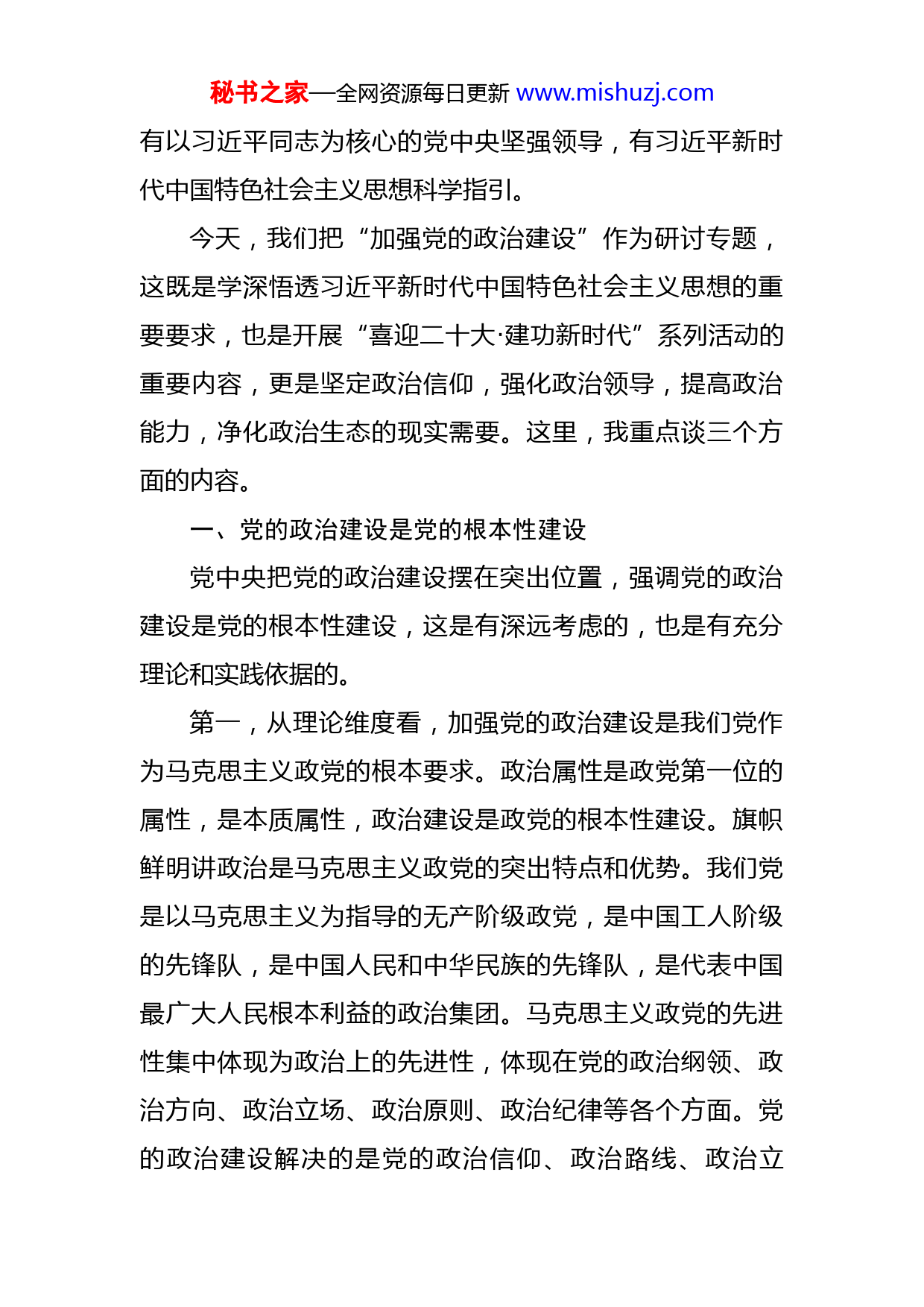 秘书之家—全网资源每日更新 www.mishuzj.com

有以习近平同志为核心的党中央坚强领导，有习近平新时代中国特色社会主义思想科学指引。

今天，我们把“加强党的政治建设”作为研讨专题，这既是学深悟透习近平新时代中国特色社会主义思想的重要要求，也是开展“喜迎二十大·建功新时代”系列活动的重要内容，更是坚定政治信仰，强化政治领导，提高政治能力，净化政治生态的现实需要。这里，我重点谈三个方面的内容。

一、党的政治建设是党的根本性建设

党中央把党的政治建设摆在突出位置，强调党的政治建设是党的根本性建设，这是有深远考虑的，也是有充分理论和实践依据的。

第一，从理论维度看，加强党的政治建设是我们党作为马克思主义政党的根本要求。政治属性是政党第一位的属性，是本质属性，政治建设是政党的根本性建设。旗帜鲜明讲政治是马克思主义政党的突出特点和优势。我们党是以马克思主义为指导的无产阶级政党，是中国工人阶级的先锋队，是中国人民和中华民族的先锋队，是代表中国最广大人民根本利益的政治集团。马克思主义政党的先进性集中体现为政治上的先进性，体现在党的政治纲领、政治方向、政治立场、政治原则、政治纪律等各个方面。党的政治建设解决的是党的政治信仰、政治路线、政治立